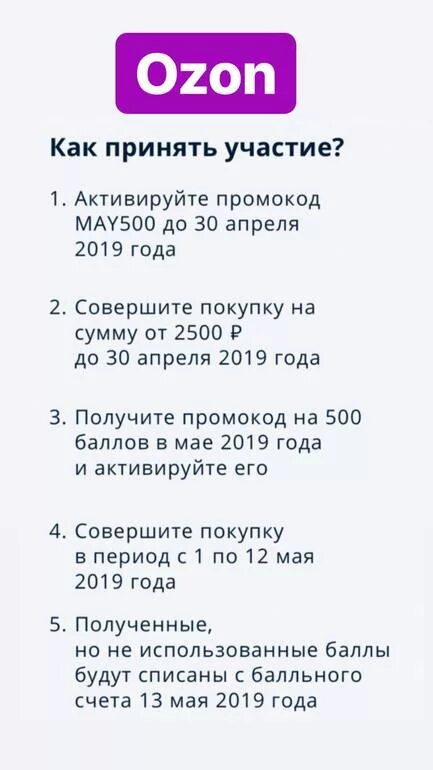 Ozon

Как принять участие?

1. Активируйте промокод MAY500 до 30 апреля 2019 года

2. Совершите покупку на сумму от 2500 ₽ до 30 апреля 2019 года

3. Получите промокод на 500 баллов в мае 2019 года и активируйте его

4. Совершите покупку в период с 1 по 12 мая 2019 года

5. Полученные, но не использованные баллы будут списаны с балльного счета 13 мая 2019 года